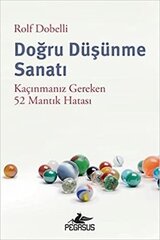 Rolf Dobelli

Doğru Düşünme Sanatı

Kaçınmanız Gereken 52 Mantık Hatası

PEGASUS